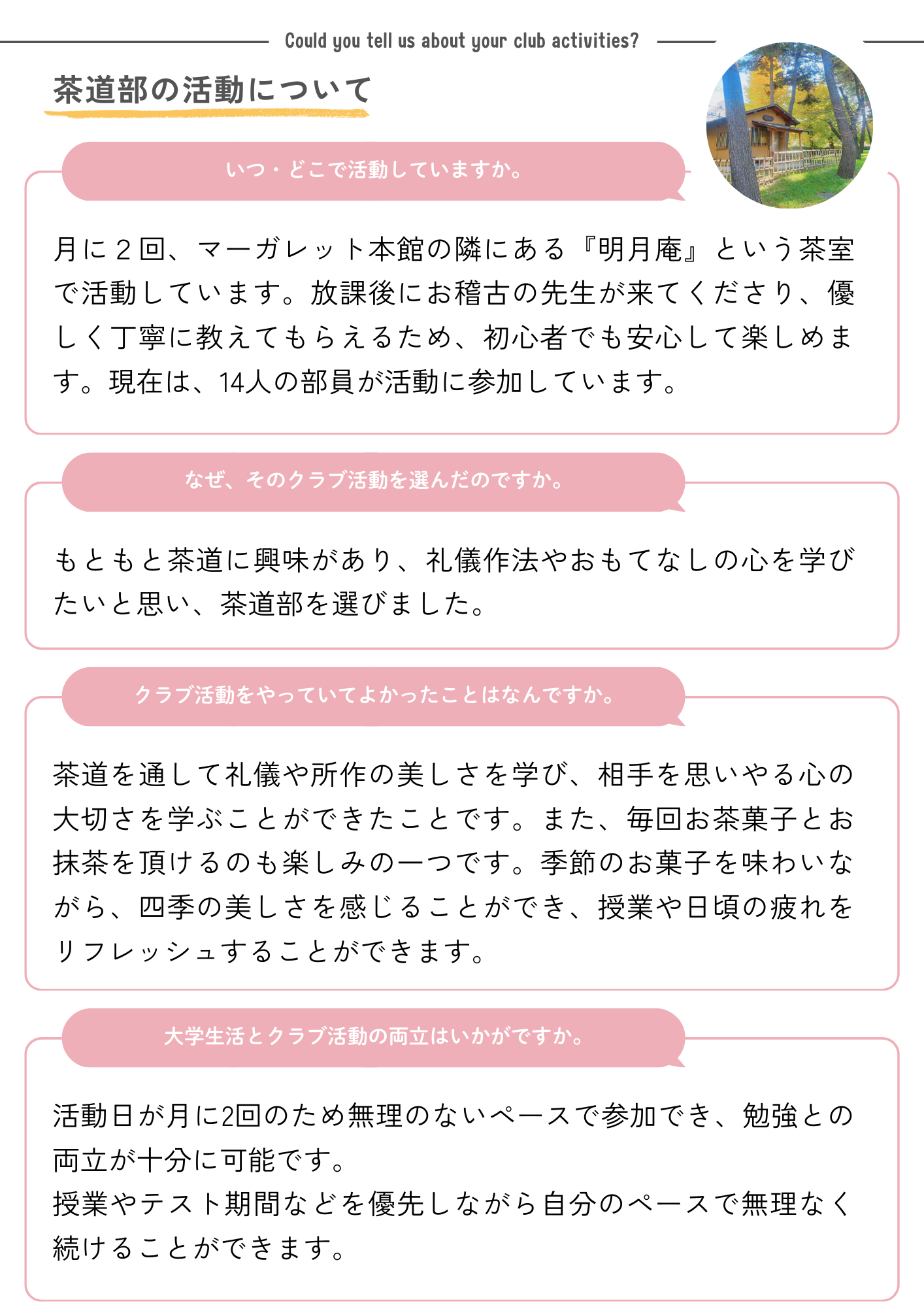 Could you tell us about your club activities?

茶道部の活動について

いつ・どこで活動していますか。

月に２回、マーガレット本館の隣にある『明月庵』という茶室で活動しています。放課後にお稽古の先生が来てくださり、優しく丁寧に教えてもらえるため、初心者でも安心して楽しめます。現在は、14人の部員が活動に参加しています。

なぜ、そのクラブ活動を選んだのですか。

もともと茶道に興味があり、礼儀作法やおもてなしの心を学びたいと思い、茶道部を選びました。

クラブ活動をやっていてよかったことはなんですか。

茶道を通して礼儀や所作の美しさを学び、相手を思いやる心の大切さを学ぶことができたことです。また、毎回お茶菓子とお抹茶を頂けるのも楽しみの一つです。季節のお菓子を味わいながら、四季の美しさを感じることができ、授業や日頃の疲れをリフレッシュすることができます。

大学生活とクラブ活動の両立はいかがですか。

活動日が月に2回のため無理のないペースで参加でき、勉強との両立が十分に可能です。
授業やテスト期間などを優先しながら自分のペースで無理なく続けることができます。